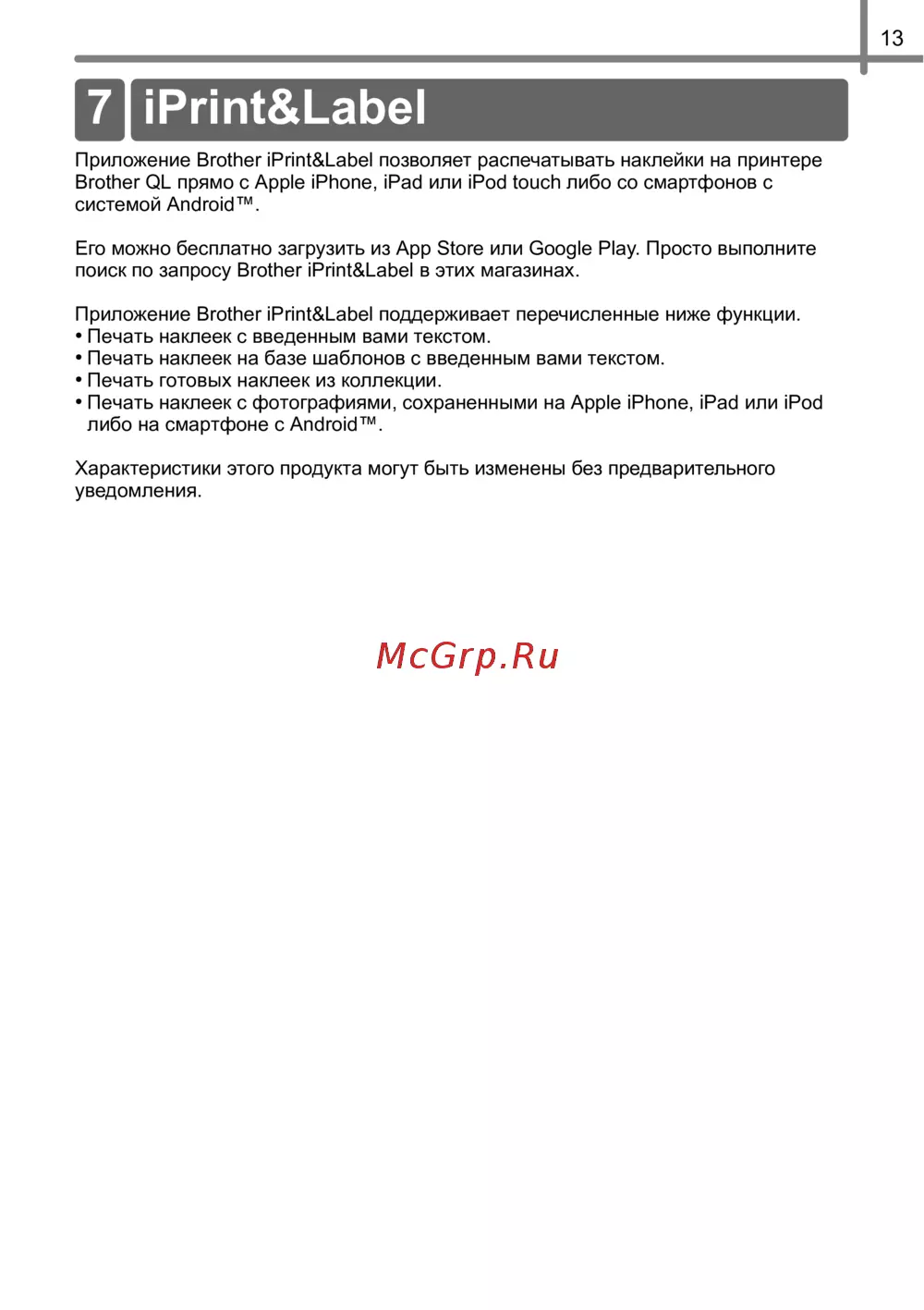 13

7 iPrint&Label

Приложение Brother iPrint&Label позволяет распечатывать наклейки на принтере Brother QL прямо с Apple iPhone, iPad или iPod touch либо со смартфонов с системой Android™.

Его можно бесплатно загрузить из App Store или Google Play. Просто выполните поиск по запросу Brother iPrint&Label в этих магазинах.

Приложение Brother iPrint&Label поддерживает перечисленные ниже функции.
• Печать наклеек с введенным вами текстом.
• Печать наклеек на базе шаблонов с введенным вами текстом.
• Печать готовых наклеек из коллекции.
• Печать наклеек с фотографиями, сохраненными на Apple iPhone, iPad или iPod либо на смартфоне с Android™.

Характеристики этого продукта могут быть изменены без предварительного уведомления.

McGrp.Ru